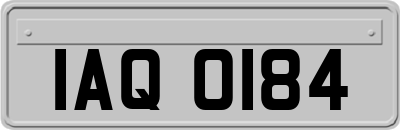 IAQ 0184